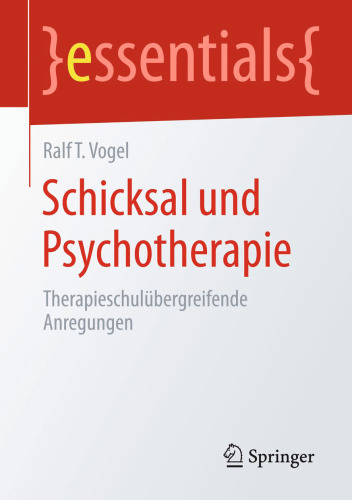 }essentials{

Ralf T. Vogel

Schicksal und Psychotherapie

Therapieschulübergreifende Anregungen

Springer